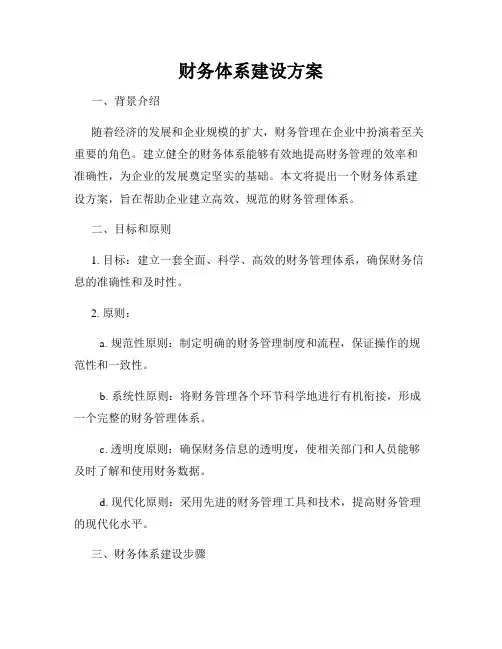 财务体系建设方案

一、背景介绍

随着经济的发展和企业规模的扩大，财务管理在企业中扮演着至关重要的角色。建立健全的财务体系能够有效地提高财务管理的效率和准确性，为企业的发展奠定坚实的基础。本文将提出一个财务体系建设方案，旨在帮助企业建立高效、规范的财务管理体系。

二、目标和原则

1. 目标：建立一套全面、科学、高效的财务管理体系，确保财务信息的准确性和及时性。

2. 原则：

a. 规范性原则：制定明确的财务管理制度和流程，保证操作的规范性和一致性。

b. 系统性原则：将财务管理各个环节科学地进行有机衔接，形成一个完整的财务管理体系。

c. 透明度原则：确保财务信息的透明度，使相关部门和人员能够及时了解和使用财务数据。

d. 现代化原则：采用先进的财务管理工具和技术，提高财务管理的现代化水平。

三、财务体系建设步骤